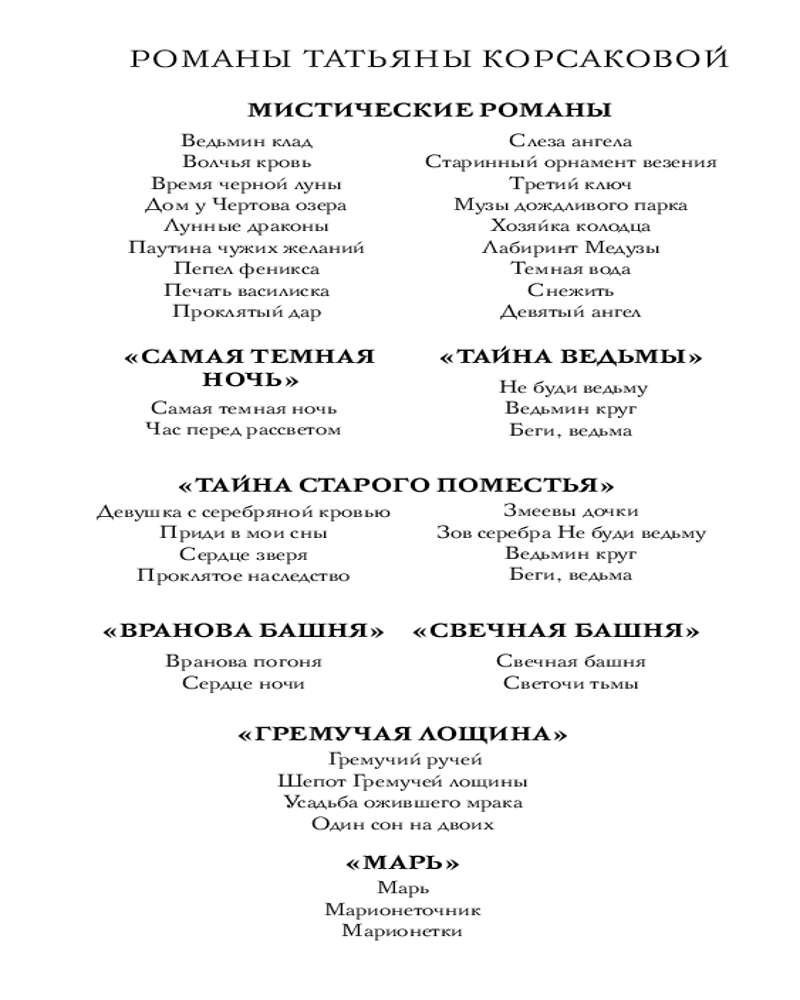 РОМАНЫ ТАТЬЯНЫ КОРСАКОВОЙ

МИСТИЧЕСКИЕ РОМАНЫ

Ведьмин клад
Волчья кровь
Время черной луны
Дом у Чертова озера
Лунные драконы
Паутина чужих желаний
Пепел феникса
Печать василиска
Проклятый дар

Слеза ангела
Старинный орнамент везения
Третий ключ
Музы дождливого парка
Хозяйка колодца
Лабиринт Медузы
Темная вода
Снежить
Девятый ангел

«САМАЯ ТЕМНАЯ НОЧЬ»

Самая темная ночь
Час перед рассветом

«ТАЙНА ВЕДЬМЫ»

Не буди ведьму
Ведьмин круг
Беги, ведьма

«ТАЙНА СТАРОГО ПОМЕСТЬЯ»

Девушка с серебряной кровью
Приди в мои сны
Сердце зверя
Проклятое наследство

Змеевы дочки
Зов серебра Не буди ведьму
Ведьмин круг
Беги, ведьма

«ВРАНОВА БАШНЯ»

Вранова погоня
Сердце ночи

«СВЕЧНАЯ БАШНЯ»

Свечная башня
Светочи тьмы

«ГРЕМУЧАЯ ЛОЩИНА»

Гремучий ручей
Шепот Гремучей лощины
Усадьба ожившего мрака
Один сон на двоих

«МАРЬ»

Марь
Марионеточник
Марионетки